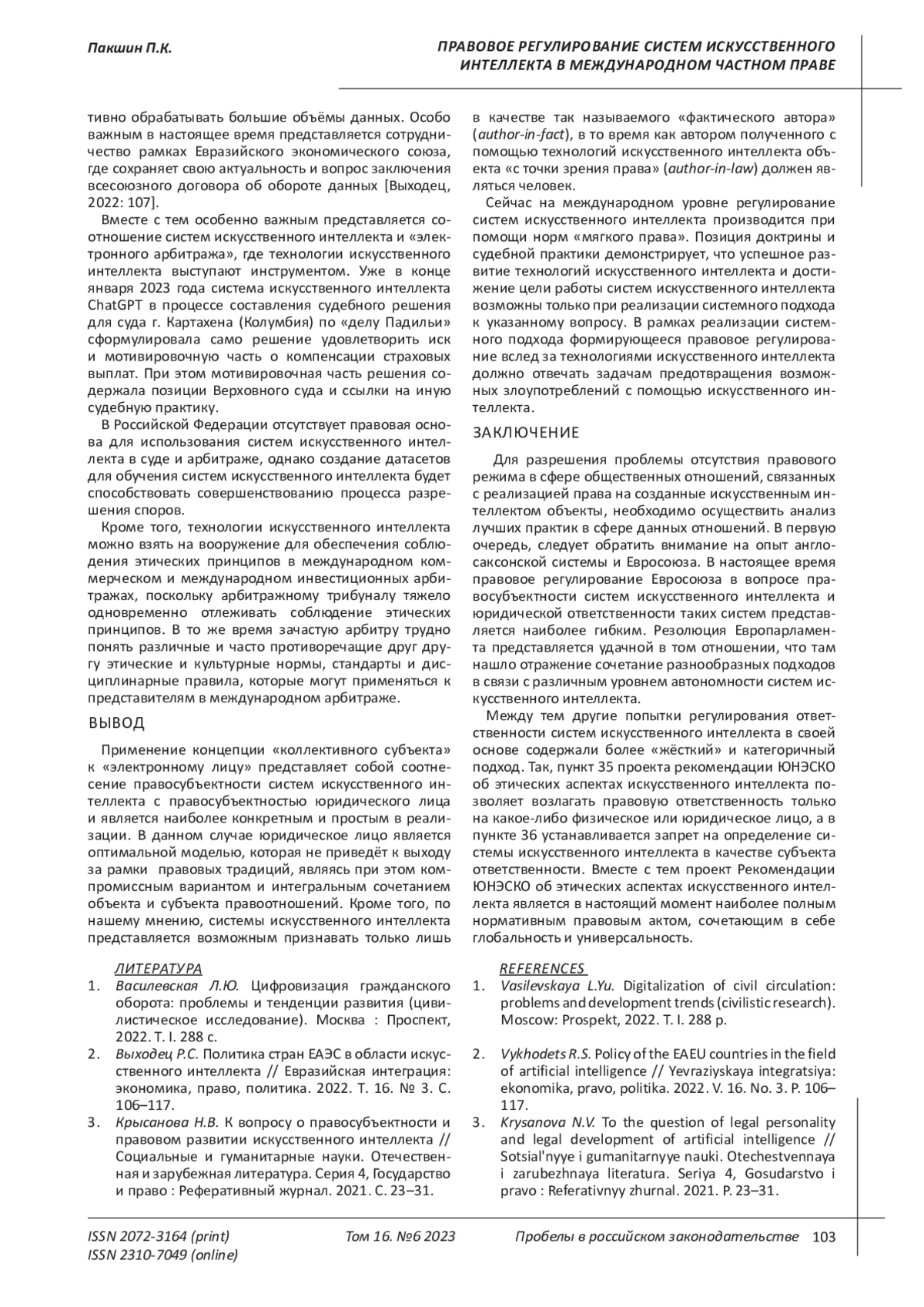 Пакшин П.К.

ПРАВОВОЕ РЕГУЛИРОВАНИЕ СИСТЕМ ИСКУССТВЕННОГО ИНТЕЛЛЕКТА В МЕЖДУНАРОДНОМ ЧАСТНОМ ПРАВЕ

тивно обрабатывать большие объёмы данных. Особо важным в настоящее время представляется сотрудничество рамках Евразийского экономического союза, где сохраняет свою актуальность и вопрос заключения всесоюзного договора об обороте данных [Выходец, 2022: 107].

Вместе с тем особенно важным представляется соотношение систем искусственного интеллекта и «электронного арбитража», где технологии искусственного интеллекта выступают инструментом. Уже в конце января 2023 года система искусственного интеллекта ChatGPT в процессе составления судебного решения для суда г. Картахена (Колумбия) по «делу Падильи» сформулировала само решение удовлетворить иск и мотивировочную часть о компенсации страховых выплат. При этом мотивировочная часть решения содержала позиции Верховного суда и ссылки на иную судебную практику.

В Российской Федерации отсутствует правовая основа для использования систем искусственного интеллекта в суде и арбитраже, однако создание датасетов для обучения систем искусственного интеллекта будет способствовать совершенствованию процесса разрешения споров.

Кроме того, технологии искусственного интеллекта можно взять на вооружение для обеспечения соблюдения этических принципов в международном коммерческом и международном инвестиционных арбитражах, поскольку арбитражному трибуналу тяжело одновременно отлеживать соблюдение этических принципов. В то же время зачастую арбитру трудно понять различные и часто противоречащие друг другу этические и культурные нормы, стандарты и дисциплинарные правила, которые могут применяться к представителям в международном арбитраже.

ВЫВОД

Применение концепции «коллективного субъекта» к «электронному лицу» представляет собой соотнесение правосубъектности систем искусственного интеллекта с правосубъектностью юридического лица и является наиболее конкретным и простым в реализации. В данном случае юридическое лицо является оптимальной моделью, которая не приведёт к выходу за рамки правовых традиций, являясь при этом компромиссным вариантом и интегральным сочетанием объекта и субъекта правоотношений. Кроме того, по нашему мнению, системы искусственного интеллекта представляется возможным признавать только лишь в качестве так называемого «фактического автора» (author-in-fact), в то время как автором полученного с помощью технологий искусственного интеллекта объекта «с точки зрения права» (author-in-law) должен являться человек.

Сейчас на международном уровне регулирование систем искусственного интеллекта производится при помощи норм «мягкого права». Позиция доктрины и судебной практики демонстрирует, что успешное развитие технологий искусственного интеллекта и достижение цели работы систем искусственного интеллекта возможны только при реализации системного подхода к указанному вопросу. В рамках реализации системного подхода формирующееся правовое регулирование вслед за технологиями искусственного интеллекта должно отвечать задачам предотвращения возможных злоупотреблений с помощью искусственного интеллекта.

ЗАКЛЮЧЕНИЕ

Для разрешения проблемы отсутствия правового режима в сфере общественных отношений, связанных с реализацией права на созданные искусственным интеллектом объекты, необходимо осуществить анализ лучших практик в сфере данных отношений. В первую очередь, следует обратить внимание на опыт англосаксонской системы и Евросоюза. В настоящее время правовое регулирование Евросоюза в вопросе правосубъектности систем искусственного интеллекта и юридической ответственности таких систем представляется наиболее гибким. Резолюция Европарламента представляется удачной в том отношении, что там нашло отражение сочетание разнообразных подходов в связи с различным уровнем автономности систем искусственного интеллекта.

Между тем другие попытки регулирования ответственности систем искусственного интеллекта в своей основе содержали более «жёсткий» и категоричный подход. Так, пункт 35 проекта рекомендации ЮНЭСКО об этических аспектах искусственного интеллекта позволяет возлагать правовую ответственность только на какое-либо физическое или юридическое лицо, а в пункте 36 устанавливается запрет на определение системы искусственного интеллекта в качестве субъекта ответственности. Вместе с тем проект Рекомендации ЮНЭСКО об этических аспектах искусственного интеллекта является в настоящий момент наиболее полным нормативным правовым актом, сочетающим в себе глобальность и универсальность.

ЛИТЕРАТУРА
1. Василевская Л.Ю. Цифровизация гражданского оборота: проблемы и тенденции развития (цивилистическое исследование). Москва : Проспект, 2022. Т. I. 288 с.
2. Выходец Р.С. Политика стран ЕАЭС в области искусственного интеллекта // Евразийская интеграция: экономика, право, политика. 2022. Т. 16. № 3. С. 106–117.
3. Крысанова Н.В. К вопросу о правосубъектности и правовом развитии искусственного интеллекта // Социальные и гуманитарные науки. Отечественная и зарубежная литература. Серия 4, Государство и право : Реферативный журнал. 2021. С. 23–31.

REFERENCES
1. Vasilevskaya L.Yu. Digitalization of civil circulation: problems and development trends (civilistic research). Moscow: Prospekt, 2022. T. I. 288 p.
2. Vykhodets R.S. Policy of the EAEU countries in the field of artificial intelligence // Yevraziyskaya integratsiya: ekonomika, pravo, politika. 2022. V. 16. No. 3. P. 106–117.
3. Krysanova N.V. To the question of legal personality and legal development of artificial intelligence // Sotsial'nyye i gumanitarnyye nauki. Otechestvennaya i zarubezhnaya literatura. Seriya 4, Gosudarstvo i pravo : Referativnyy zhurnal. 2021. P. 23–31.

ISSN 2072-3164 (print)
ISSN 2310-7049 (online)
Том 16. №6 2023
Пробелы в российском законодательстве 103